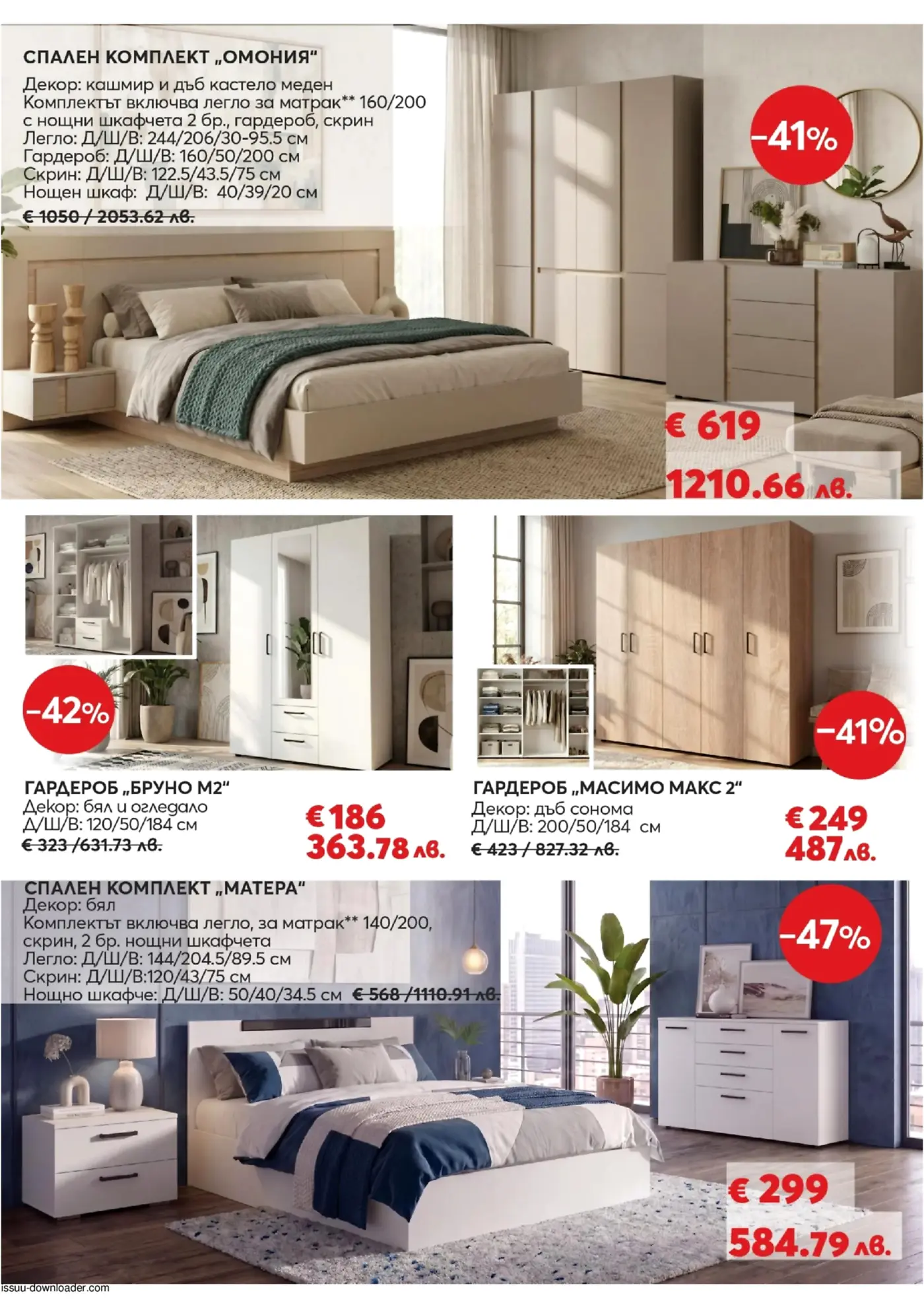 СПАЛЕН КОМПЛЕКТ „ОМОНИЯ“
Декор: кашмир и дъб кастело меден
Комплектът включва легло за матрак** 160/200 с нощни шкафчета 2 бр., гардероб, скрин
Легло: Д/Ш/В: 244/206/30-95.5 см
Гардероб: Д/Ш/В: 160/50/200 см
Скрин: Д/Ш/В: 122.5/43.5/75 см
Нощен шкаф: Д/Ш/В: 40/39/20 см
€ 1050 / 2053.62 лв.

-41%

€ 619
1210.66 лв.

-42%

ГАРДЕРОБ „БРУНО М2“
Декор: бял и огледало
Д/Ш/В: 120/50/184 см
€ 323 /631.73 лв.

€ 186
363.78 лв.

-41%

ГАРДЕРОБ „МАСИМО МАКС 2“
Декор: дъб сонома
Д/Ш/В: 200/50/184 см
€ 423 / 827.32 лв.

€ 249
487 лв.

СПАЛЕН КОМПЛЕКТ „МАТЕРА“
Декор: бял
Комплектът включва легло, за матрак** 140/200, скрин, 2 бр. нощни шкафчета
Легло: Д/Ш/В: 144/204.5/89.5 см
Скрин: Д/Ш/В:120/43/75 см
Нощно шкафче: Д/Ш/В: 50/40/34.5 см € 568 /1110.91 лв.

-47%

€ 299
584.79 лв.

issuu-downloader.com